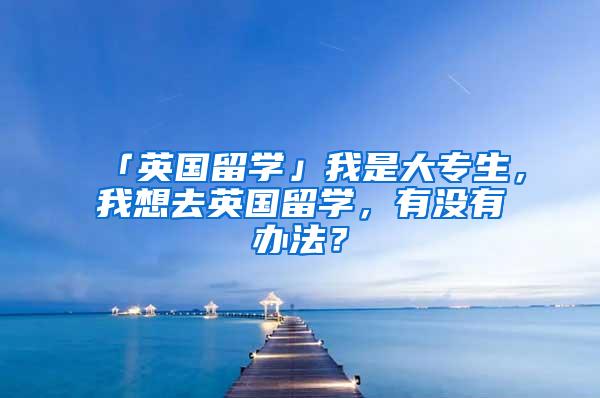 「英国留学」我是大专生，我想去英国留学，有没有办法？